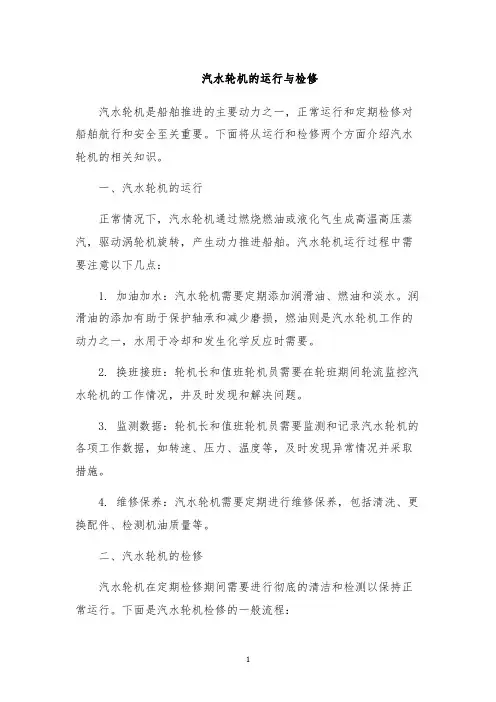 汽水轮机的运行与检修

汽水轮机是船舶推进的主要动力之一，正常运行和定期检修对船舶航行和安全至关重要。下面将从运行和检修两个方面介绍汽水轮机的相关知识。

一、汽水轮机的运行

正常情况下，汽水轮机通过燃烧燃油或液化气生成高温高压蒸汽，驱动涡轮机旋转，产生动力推进船舶。汽水轮机运行过程中需要注意以下几点：

1. 加油加水：汽水轮机需要定期添加润滑油、燃油和淡水。润滑油的添加有助于保护轴承和减少磨损，燃油则是汽水轮机工作的动力之一，水用于冷却和发生化学反应时需要。

2. 换班接班：轮机长和值班轮机员需要在轮班期间轮流监控汽水轮机的工作情况，并及时发现和解决问题。

3. 监测数据：轮机长和值班轮机员需要监测和记录汽水轮机的各项工作数据，如转速、压力、温度等，及时发现异常情况并采取措施。

4. 维修保养：汽水轮机需要定期进行维修保养，包括清洗、更换配件、检测机油质量等。

二、汽水轮机的检修

汽水轮机在定期检修期间需要进行彻底的清洁和检测以保持正常运行。下面是汽水轮机检修的一般流程：

1